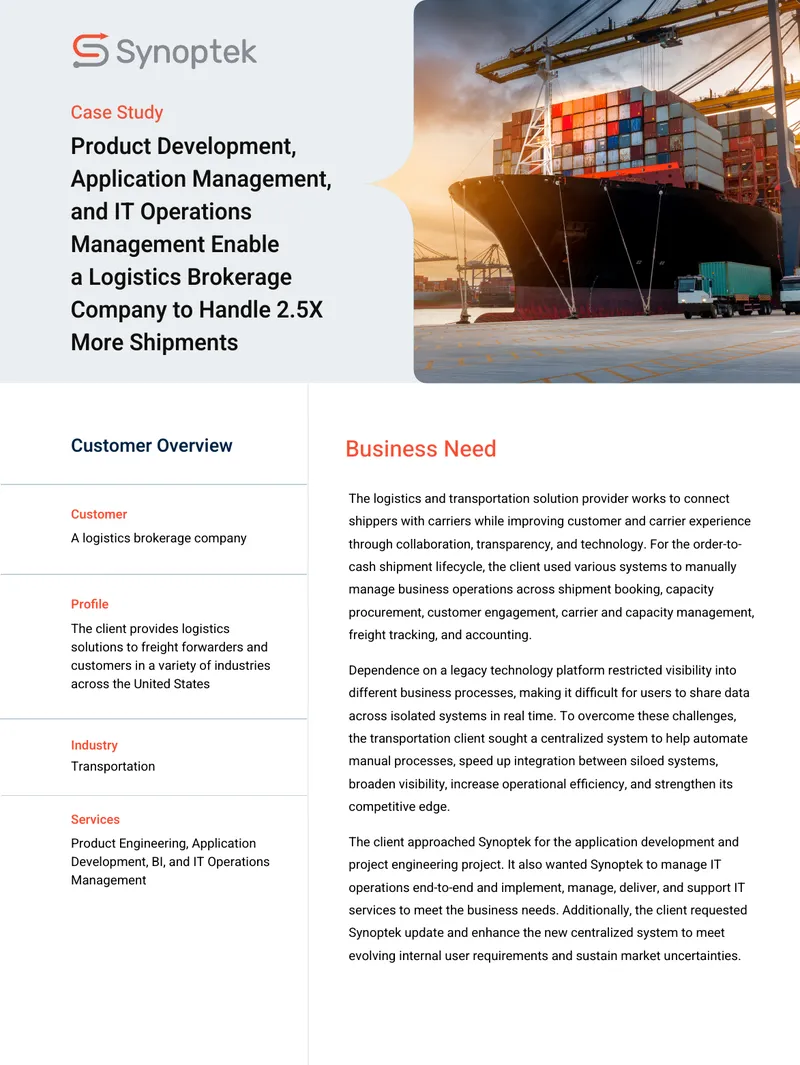 Synoptek

Case Study

Product Development, Application Management, and IT Operations Management Enable a Logistics Brokerage Company to Handle 2.5X More Shipments

Customer Overview

Customer
A logistics brokerage company

Profile
The client provides logistics solutions to freight forwarders and customers in a variety of industries across the United States

Industry
Transportation

Services
Product Engineering, Application Development, BI, and IT Operations Management

Business Need

The logistics and transportation solution provider works to connect shippers with carriers while improving customer and carrier experience through collaboration, transparency, and technology. For the order-to-cash shipment lifecycle, the client used various systems to manually manage business operations across shipment booking, capacity procurement, customer engagement, carrier and capacity management, freight tracking, and accounting.

Dependence on a legacy technology platform restricted visibility into different business processes, making it difficult for users to share data across isolated systems in real time. To overcome these challenges, the transportation client sought a centralized system to help automate manual processes, speed up integration between siloed systems, broaden visibility, increase operational efficiency, and strengthen its competitive edge.

The client approached Synoptek for the application development and project engineering project. It also wanted Synoptek to manage IT operations end-to-end and implement, manage, deliver, and support IT services to meet the business needs. Additionally, the client requested Synoptek update and enhance the new centralized system to meet evolving internal user requirements and sustain market uncertainties.